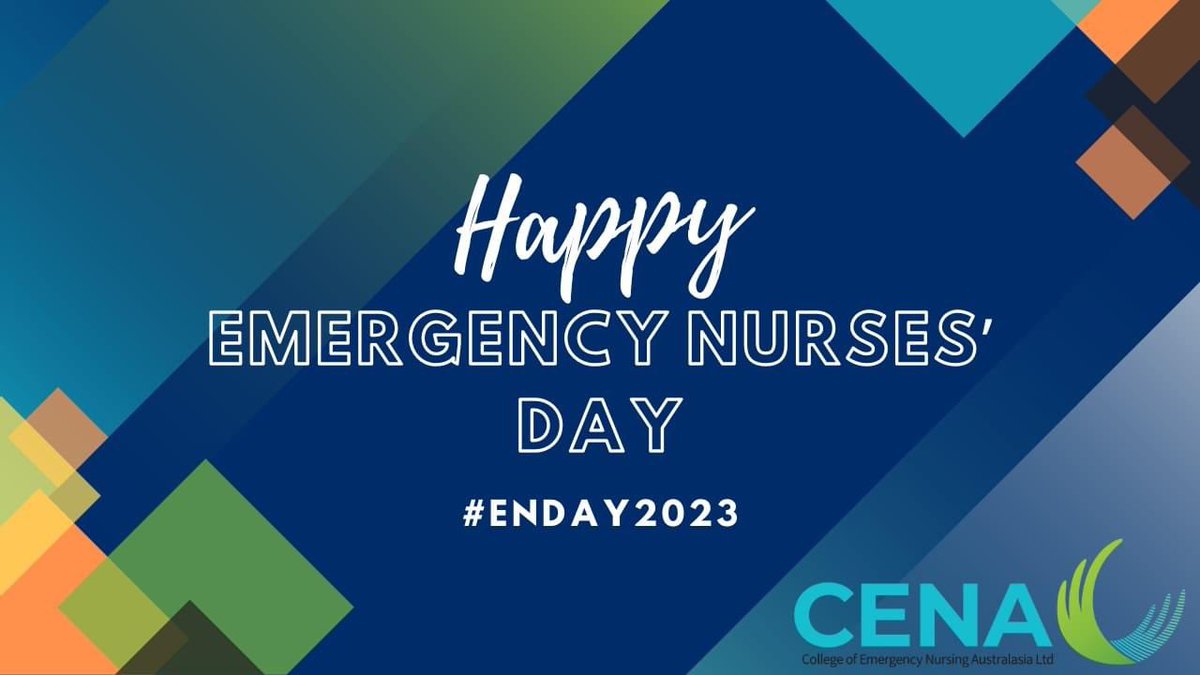 Happy
EMERGENCY NURSES'
DAY

#ENDAY2023

CENA
College of Emergency Nursing Australasia Ltd